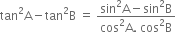 $\tan^2 A - \tan^2 B = \frac{\sin^2 A - \sin^2 B}{\cos^2 A . \cos^2 B}$